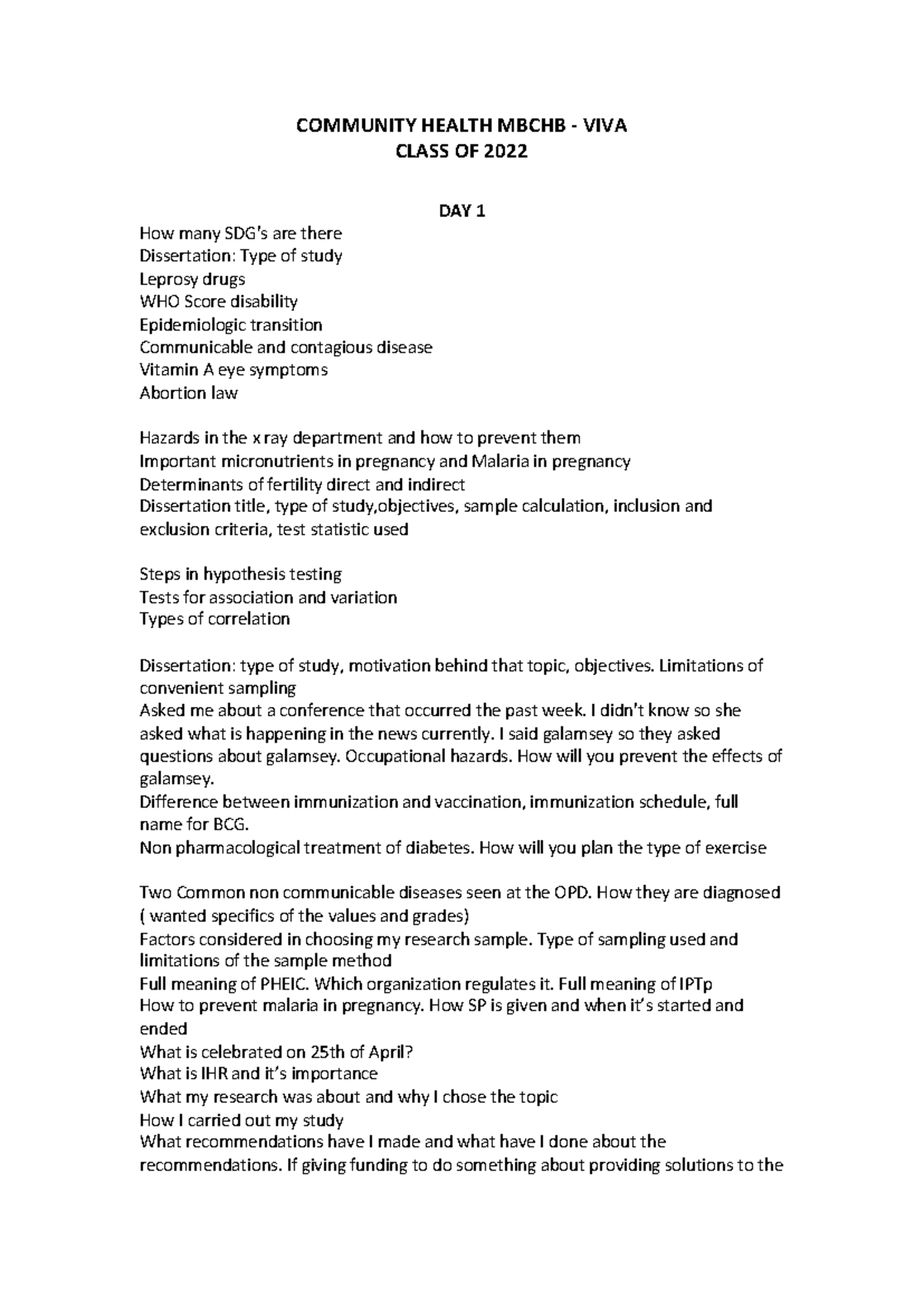 COMMUNITY HEALTH MBCHB - VIVA
CLASS OF 2022

DAY 1

How many SDG's are there
Dissertation: Type of study
Leprosy drugs
WHO Score disability
Epidemiologic transition
Communicable and contagious disease
Vitamin A eye symptoms
Abortion law

Hazards in the x ray department and how to prevent them
Important micronutrients in pregnancy and Malaria in pregnancy
Determinants of fertility direct and indirect
Dissertation title, type of study,objectives, sample calculation, inclusion and exclusion criteria, test statistic used

Steps in hypothesis testing
Tests for association and variation
Types of correlation

Dissertation: type of study, motivation behind that topic, objectives. Limitations of convenient sampling
Asked me about a conference that occurred the past week. I didn't know so she asked what is happening in the news currently. I said galamsey so they asked questions about galamsey. Occupational hazards. How will you prevent the effects of galamsey.
Difference between immunization and vaccination, immunization schedule, full name for BCG.
Non pharmacological treatment of diabetes. How will you plan the type of exercise

Two Common non communicable diseases seen at the OPD. How they are diagnosed ( wanted specifics of the values and grades)
Factors considered in choosing my research sample. Type of sampling used and limitations of the sample method
Full meaning of PHEIC. Which organization regulates it. Full meaning of IPTp
How to prevent malaria in pregnancy. How SP is given and when it's started and ended
What is celebrated on 25th of April?
What is IHR and it's importance
What my research was about and why I chose the topic
How I carried out my study
What recommendations have I made and what have I done about the recommendations. If giving funding to do something about providing solutions to the